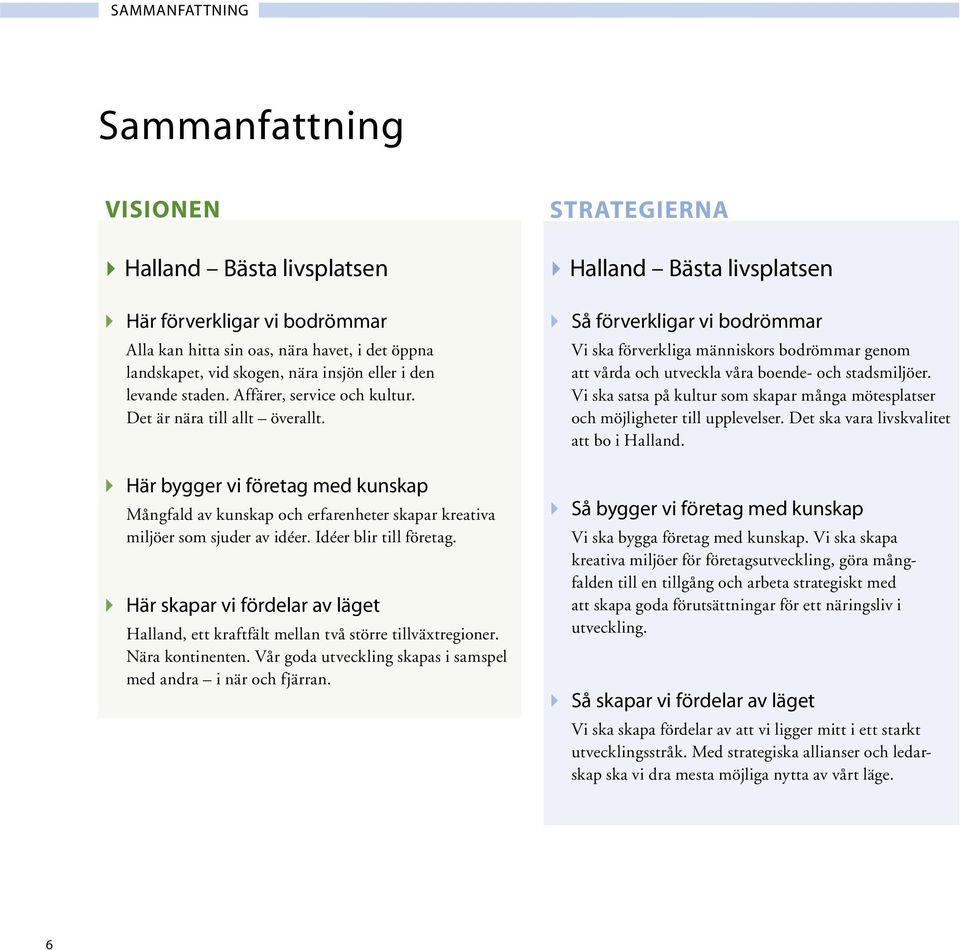 SAMMANFATTNING

Sammanfattning

VISIONEN

Halland – Bästa livsplatsen

Här förverkligar vi bodrömmar

Alla kan hitta sin oas, nära havet, i det öppna landskapet, vid skogen, nära insjön eller i den levande staden. Affärer, service och kultur. Det är nära till allt – överallt.

Här bygger vi företag med kunskap

Mångfald av kunskap och erfarenheter skapar kreativa miljöer som sjuder av idéer. Idéer blir till företag.

Här skapar vi fördelar av läget

Halland, ett kraftfält mellan två större tillväxtregioner. Nära kontinenten. Vår goda utveckling skapas i samspel med andra – i när och fjärran.

STRATEGIERNA

Halland – Bästa livsplatsen

Så förverkligar vi bodrömmar

Vi ska förverkliga människors bodrömmar genom att vårda och utveckla våra boende- och stadsmiljöer. Vi ska satsa på kultur som skapar många mötesplatser och möjligheter till upplevelser. Det ska vara livskvalitet att bo i Halland.

Så bygger vi företag med kunskap

Vi ska bygga företag med kunskap. Vi ska skapa kreativa miljöer för företagsutveckling, göra mångfalden till en tillgång och arbeta strategiskt med att skapa goda förutsättningar för ett näringsliv i utveckling.

Så skapar vi fördelar av läget

Vi ska skapa fördelar av att vi ligger mitt i ett starkt utvecklingsstråk. Med strategiska allianser och ledarskap ska vi dra mesta möjliga nytta av vårt läge.

6